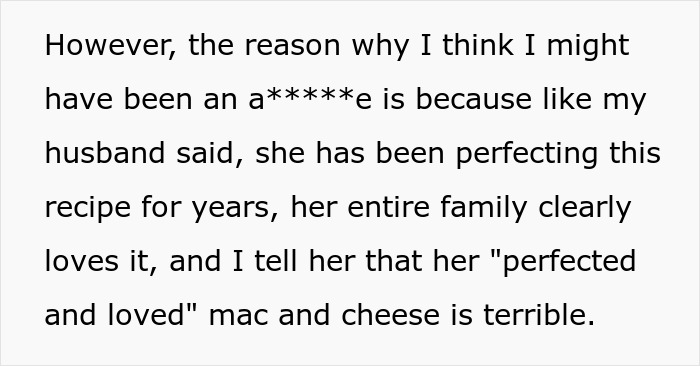 However, the reason why I think I might have been an a*****e is because like my husband said, she has been perfecting this recipe for years, her entire family clearly loves it, and I tell her that her "perfected and loved" mac and cheese is terrible.